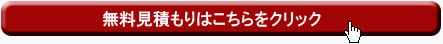 無料見積もりはこちらをクリック